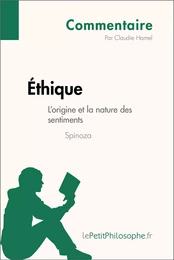 Commentaire
Par Claudie Hamel

Éthique

L'origine et la nature des sentiments

Spinoza

lePetitPhilosophe.fr